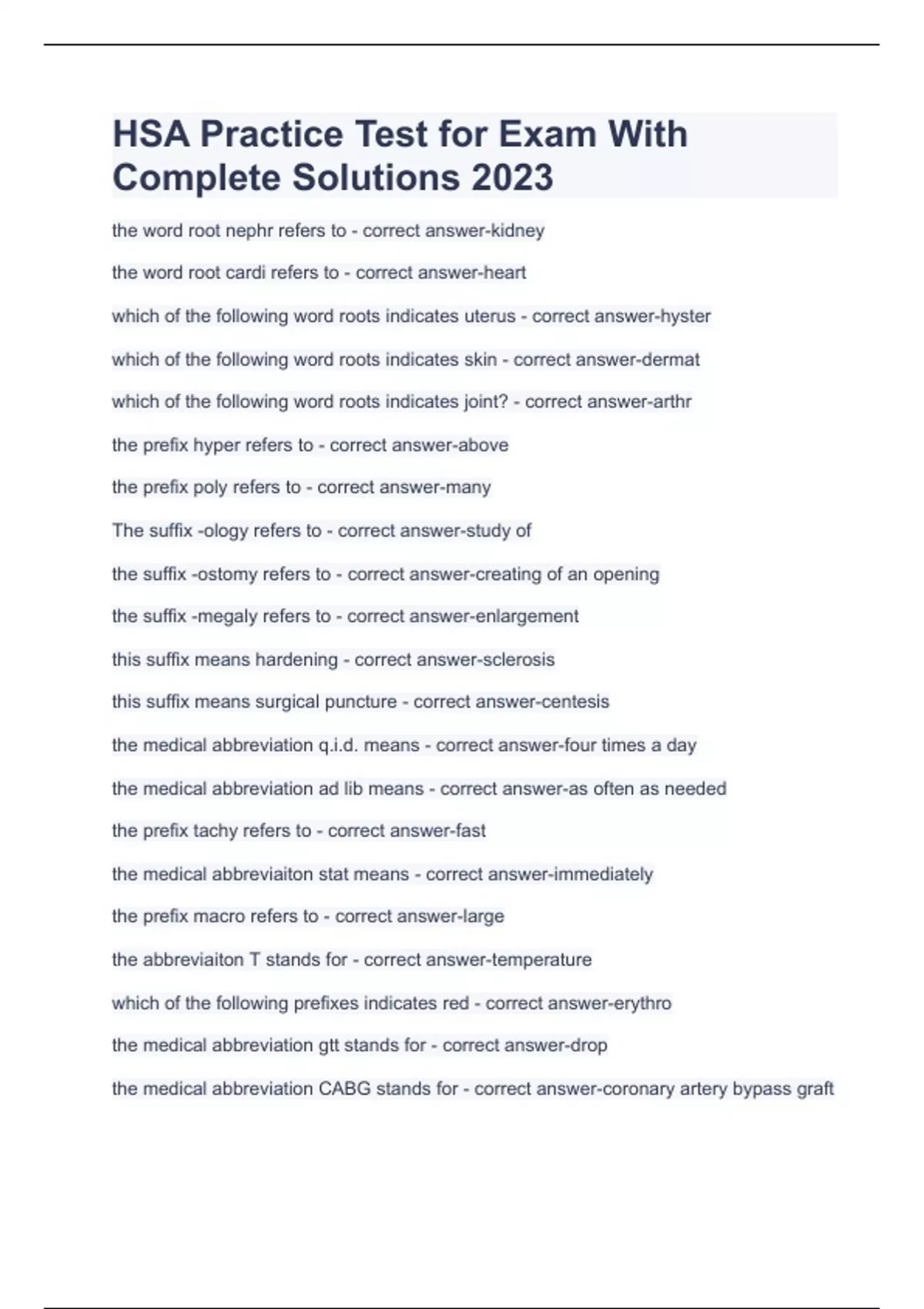 HSA Practice Test for Exam With Complete Solutions 2023

the word root nephr refers to - correct answer-kidney

the word root cardi refers to - correct answer-heart

which of the following word roots indicates uterus - correct answer-hyster

which of the following word roots indicates skin - correct answer-dermat

which of the following word roots indicates joint? - correct answer-arthr

the prefix hyper refers to - correct answer-above

the prefix poly refers to - correct answer-many

The suffix -ology refers to - correct answer-study of

the suffix -ostomy refers to - correct answer-creating of an opening

the suffix -megaly refers to - correct answer-enlargement

this suffix means hardening - correct answer-sclerosis

this suffix means surgical puncture - correct answer-centesis

the medical abbreviation q.i.d. means - correct answer-four times a day

the medical abbreviation ad lib means - correct answer-as often as needed

the prefix tachy refers to - correct answer-fast

the medical abbreviaiton stat means - correct answer-immediately

the prefix macro refers to - correct answer-large

the abbreviaiton T stands for - correct answer-temperature

which of the following prefixes indicates red - correct answer-erythro

the medical abbreviation gtt stands for - correct answer-drop

the medical abbreviation CABG stands for - correct answer-coronary artery bypass graft